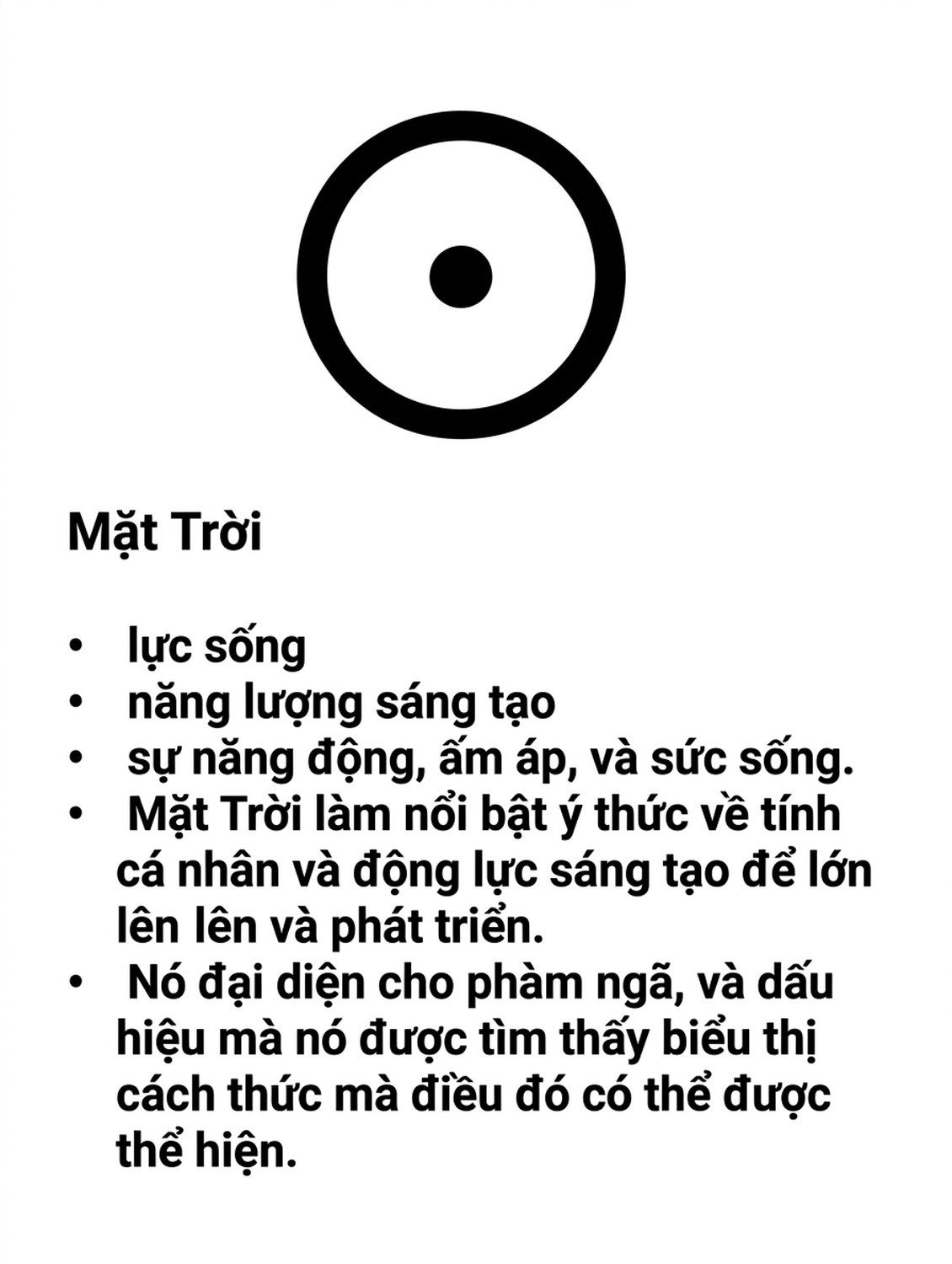 Mặt Trời

• lực sống
• năng lượng sáng tạo
• sự năng động, ấm áp, và sức sống.
• Mặt Trời làm nổi bật ý thức về tính cá nhân và động lực sáng tạo để lớn lên lên và phát triển.
• Nó đại diện cho phàm ngã, và dấu hiệu mà nó được tìm thấy biểu thị cách thức mà điều đó có thể được thể hiện.